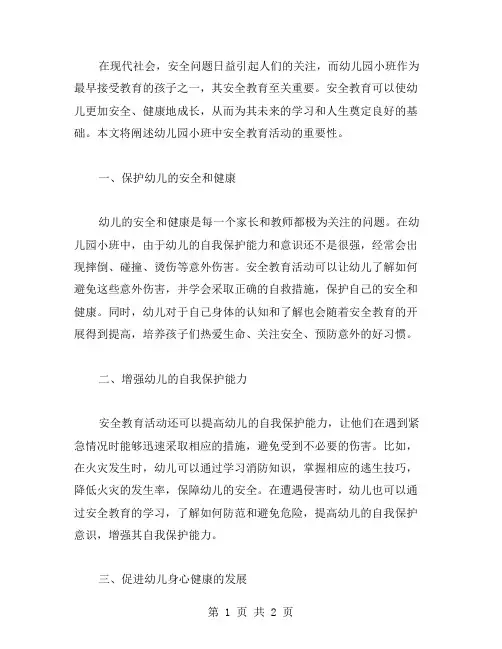 在现代社会，安全问题日益引起人们的关注，而幼儿园小班作为最早接受教育的孩子之一，其安全教育至关重要。安全教育可以使幼儿更加安全、健康地成长，从而为其未来的学习和人生奠定良好的基础。本文将阐述幼儿园小班中安全教育活动的重要性。

一、保护幼儿的安全和健康

幼儿的安全和健康是每一个家长和教师都极为关注的问题。在幼儿园小班中，由于幼儿的自我保护能力和意识还不是很强，经常会出现摔倒、碰撞、烫伤等意外伤害。安全教育活动可以让幼儿了解如何避免这些意外伤害，并学会采取正确的自救措施，保护自己的安全和健康。同时，幼儿对于自己身体的认知和了解也会随着安全教育的开展得到提高，培养孩子们热爱生命、关注安全、预防意外的好习惯。

二、增强幼儿的自我保护能力

安全教育活动还可以提高幼儿的自我保护能力，让他们在遇到紧急情况时能够迅速采取相应的措施，避免受到不必要的伤害。比如，在火灾发生时，幼儿可以通过学习消防知识，掌握相应的逃生技巧，降低火灾的发生率，保障幼儿的安全。在遭遇侵害时，幼儿也可以通过安全教育的学习，了解如何防范和避免危险，提高幼儿的自我保护意识，增强其自我保护能力。

三、促进幼儿身心健康的发展

第 1 页 共 2 页